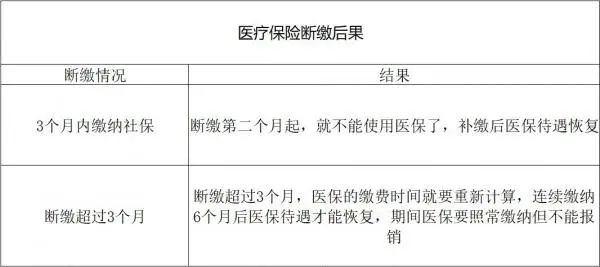 医疗保险断缴后果

| 断缴情况 | 结果 |
|---|---|
| 3个月内缴纳社保 | 断缴第二个月起，就不能使用医保了，补缴后医保待遇恢复 |
| 断缴超过3个月 | 断缴超过3个月，医保的缴费时间就要重新计算，连续缴纳6个月后医保待遇才能恢复，期间医保要照常缴纳但不能报销 |